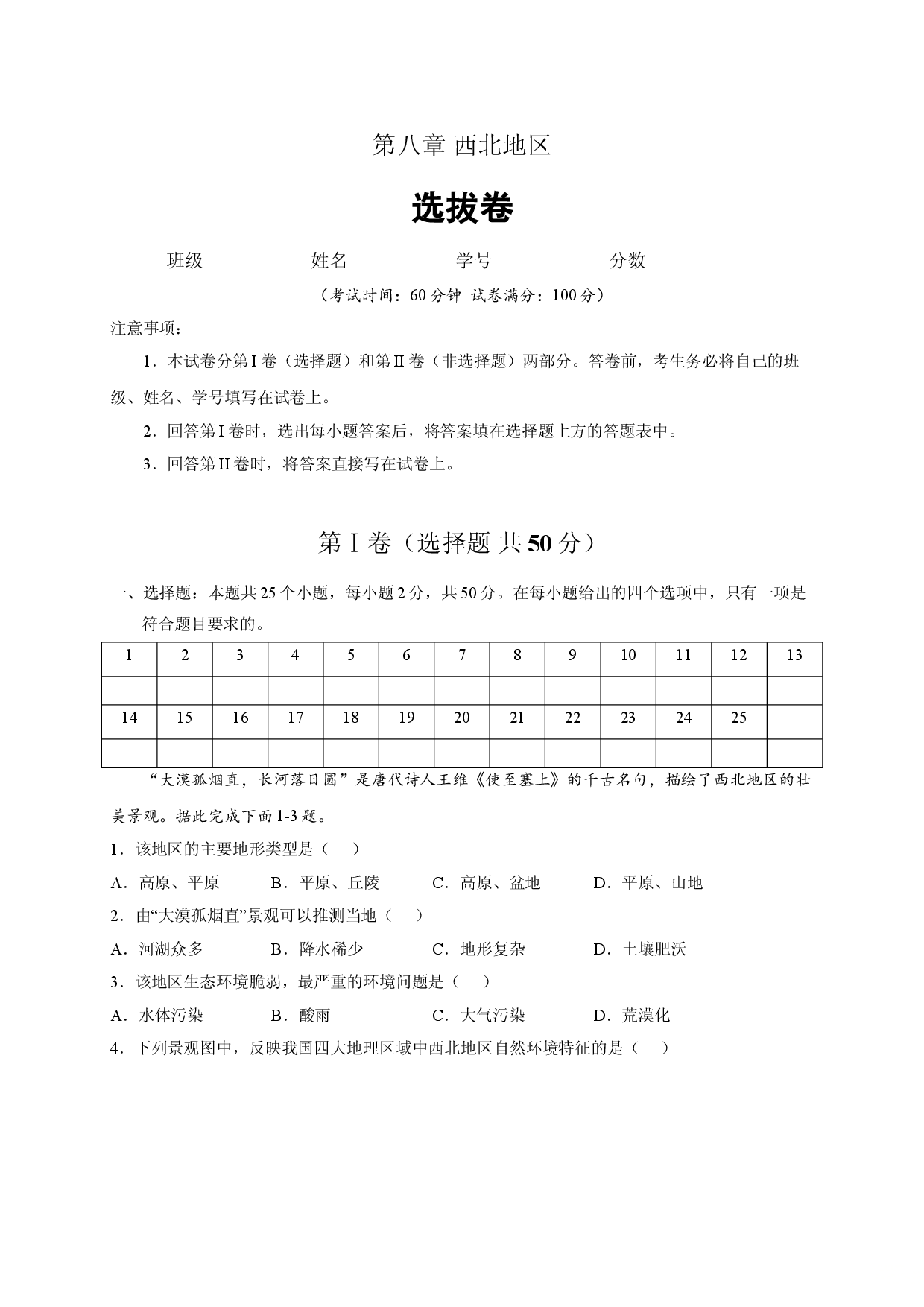 第八章 西北地区

选拔卷

班级____ 姓名____ 学号____ 分数____

（考试时间：60分钟 试卷满分：100分）

注意事项：

1．本试卷分第I卷（选择题）和第II卷（非选择题）两部分。答卷前，考生务必将自己的班级、姓名、学号填写在试卷上。

2．回答第I卷时，选出每小题答案后，将答案填在选择题上方的答题表中。

3．回答第II卷时，将答案直接写在试卷上。

第Ⅰ卷（选择题 共50分）

一、选择题：本题共25个小题，每小题2分，共50分。在每小题给出的四个选项中，只有一项是符合题目要求的。

| 1 | 2 | 3 | 4 | 5 | 6 | 7 | 8 | 9 | 10 | 11 | 12 | 13 |
|---|---|---|---|---|---|---|---|---|---|---|---|---|
|  |  |  |  |  |  |  |  |  |  |  |  |  |
| 14 | 15 | 16 | 17 | 18 | 19 | 20 | 21 | 22 | 23 | 24 | 25 |  |
|  |  |  |  |  |  |  |  |  |  |  |  |  |

“大漠孤烟直，长河落日圆”是唐代诗人王维《使至塞上》的千古名句，描绘了西北地区的壮美景观。据此完成下面1-3题。

1．该地区的主要地形类型是（　）

A．高原、平原 B．平原、丘陵 C．高原、盆地 D．平原、山地

2．由“大漠孤烟直”景观可以推测当地（　）

A．河湖众多 B．降水稀少 C．地形复杂 D．土壤肥沃

3．该地区生态环境脆弱，最严重的环境问题是（　）

A．水体污染 B．酸雨 C．大气污染 D．荒漠化

4．下列景观图中，反映我国四大地理区域中西北地区自然环境特征的是（　）